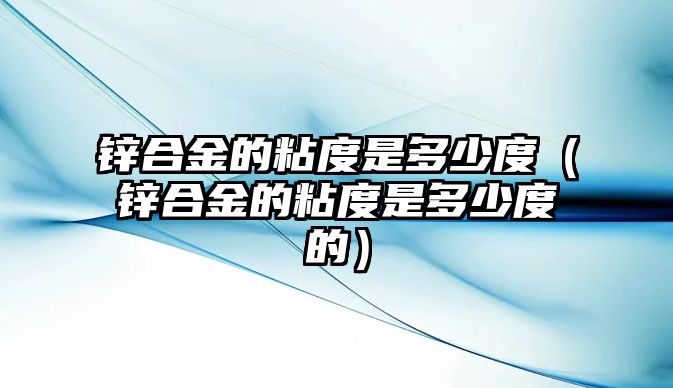 锌合金的粘度是多少度（锌合金的粘度是多少度的）